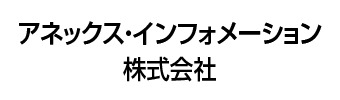 アネックス・インフォメーション
株式会社